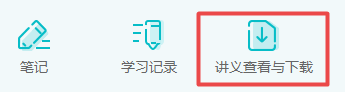 笔记

学习记录

讲义查看与下载